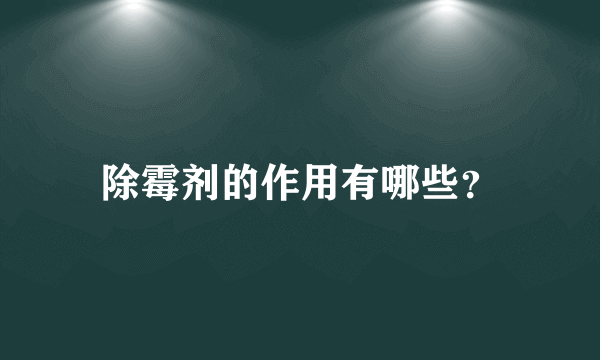 除霉剂的作用有哪些?